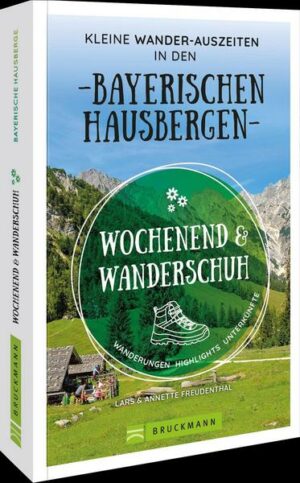 BAYERISCHE HAUSBERGE

WOCHENEND & WANDERSCHUH

BRUCKMANN

KLEINE WANDER-AUSZEITEN IN DEN

-BAYERISCHEN HAUSBERGEN-

WOCHENEND & WANDERSCHUH

WANDERUNGEN HIGHLIGHTS UNTERKÜNFTE

LARS & ANNETTE FREUDENTHAL

BRUCKMANN